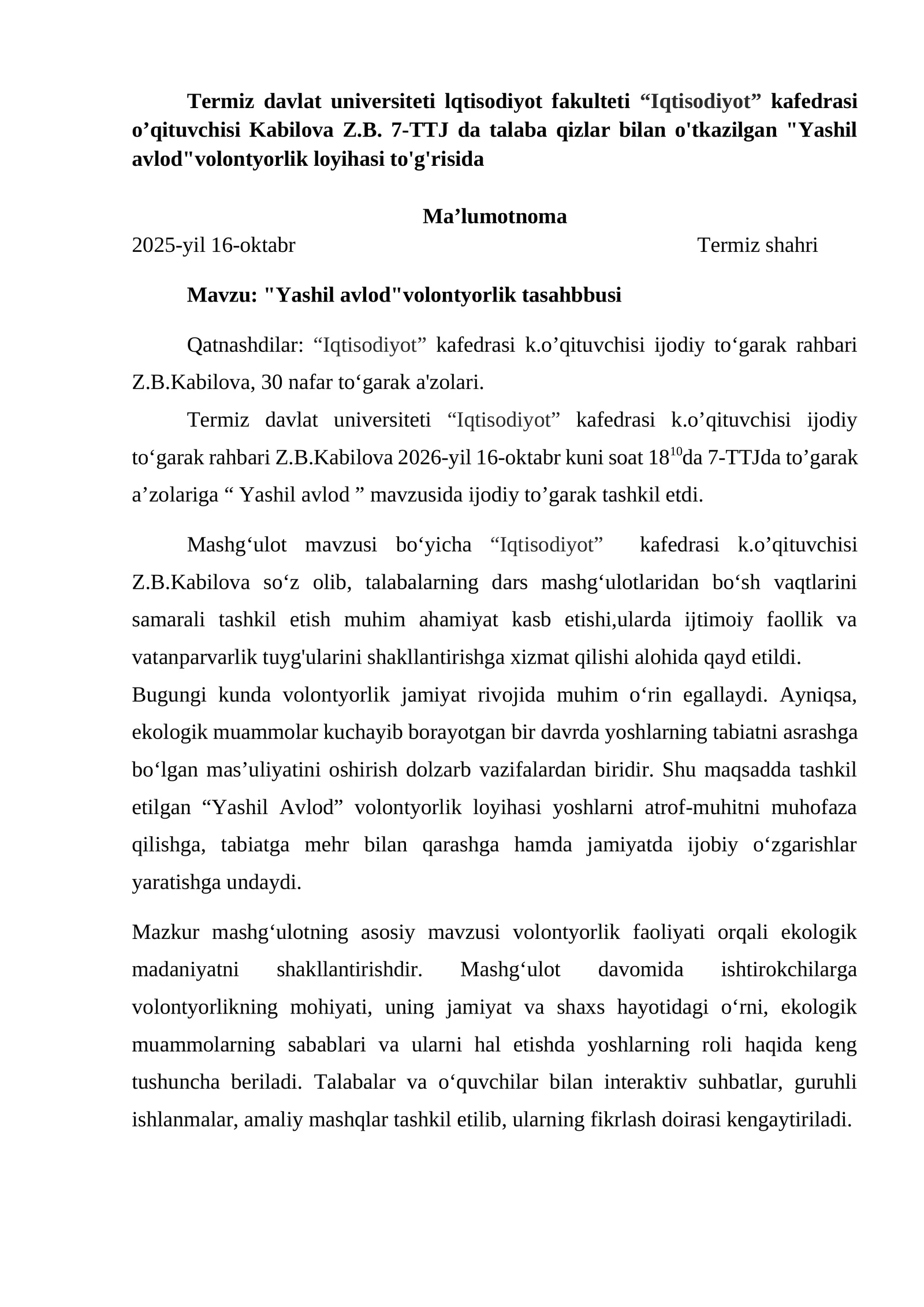 Termiz davlat universiteti lqtisodiyot fakulteti “Iqtisodiyot” kafedrasi o’qituvchisi Kabilova Z.B. 7-TTJ da talaba qizlar bilan o'tkazilgan "Yashil avlod"volontyorlik loyihasi to'g'risida

Ma’lumotnoma

2025-yil 16-oktabr Termiz shahri

Mavzu: "Yashil avlod"volontyorlik tasahbbusi

Qatnashdilar: “Iqtisodiyot” kafedrasi k.o’qituvchisi ijodiy to‘garak rahbari Z.B.Kabilova, 30 nafar to‘garak a'zolari.

Termiz davlat universiteti “Iqtisodiyot” kafedrasi k.o’qituvchisi ijodiy to‘garak rahbari Z.B.Kabilova 2026-yil 16-oktabr kuni soat $18^{10}$da 7-TTJda to’garak a’zolariga “ Yashil avlod ” mavzusida ijodiy to’garak tashkil etdi.

Mashg‘ulot mavzusi bo‘yicha “Iqtisodiyot” kafedrasi k.o’qituvchisi Z.B.Kabilova so‘z olib, talabalarning dars mashg‘ulotlaridan bo‘sh vaqtlarini samarali tashkil etish muhim ahamiyat kasb etishi,ularda ijtimoiy faollik va vatanparvarlik tuyg'ularini shakllantirishga xizmat qilishi alohida qayd etildi.
Bugungi kunda volontyorlik jamiyat rivojida muhim o‘rin egallaydi. Ayniqsa, ekologik muammolar kuchayib borayotgan bir davrda yoshlarning tabiatni asrashga bo‘lgan mas’uliyatini oshirish dolzarb vazifalardan biridir. Shu maqsadda tashkil etilgan “Yashil Avlod” volontyorlik loyihasi yoshlarni atrof-muhitni muhofaza qilishga, tabiatga mehr bilan qarashga hamda jamiyatda ijobiy o‘zgarishlar yaratishga undaydi.

Mazkur mashg‘ulotning asosiy mavzusi volontyorlik faoliyati orqali ekologik madaniyatni shakllantirishdir. Mashg‘ulot davomida ishtirokchilarga volontyorlikning mohiyati, uning jamiyat va shaxs hayotidagi o‘rni, ekologik muammolarning sabablari va ularni hal etishda yoshlarning roli haqida keng tushuncha beriladi. Talabalar va o‘quvchilar bilan interaktiv suhbatlar, guruhli ishlanmalar, amaliy mashqlar tashkil etilib, ularning fikrlash doirasi kengaytiriladi.